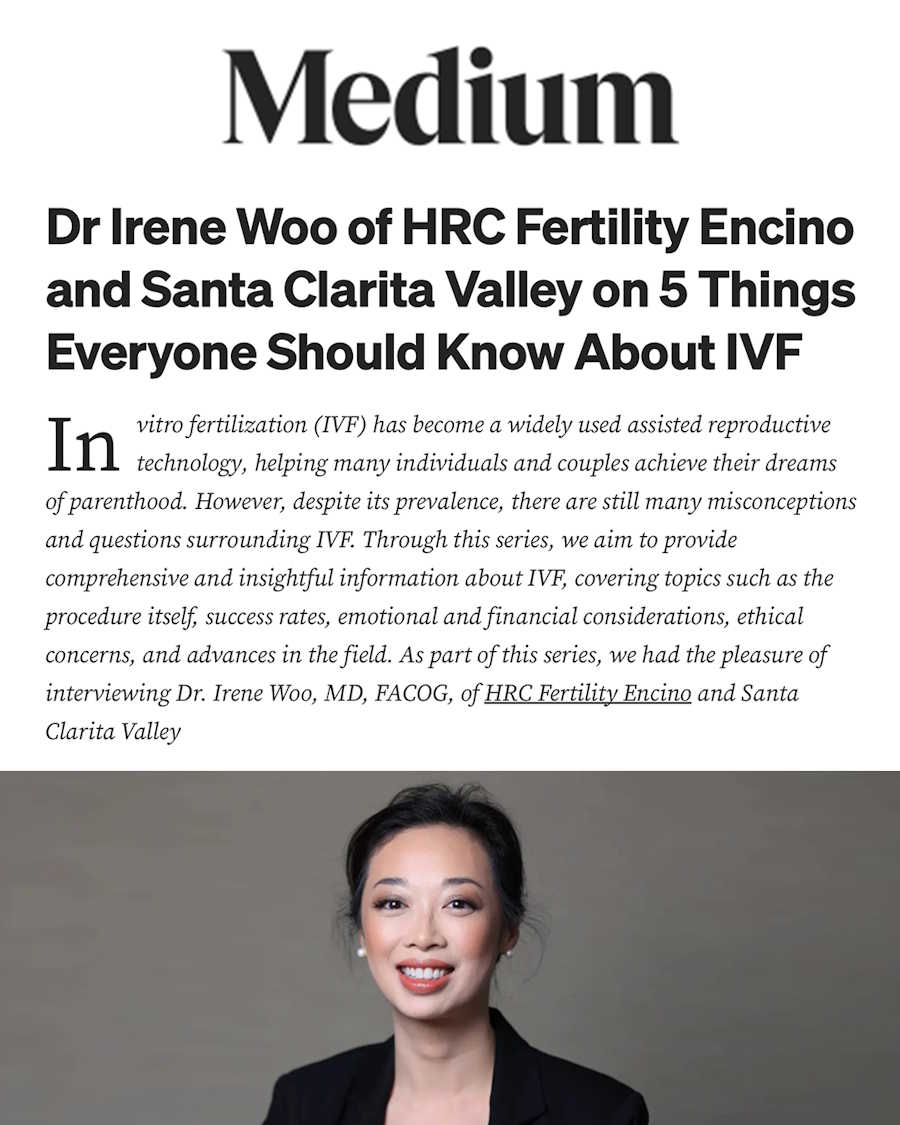 Medium

Dr Irene Woo of HRC Fertility Encino and Santa Clarita Valley on 5 Things Everyone Should Know About IVF

In vitro fertilization (IVF) has become a widely used assisted reproductive technology, helping many individuals and couples achieve their dreams of parenthood. However, despite its prevalence, there are still many misconceptions and questions surrounding IVF. Through this series, we aim to provide comprehensive and insightful information about IVF, covering topics such as the procedure itself, success rates, emotional and financial considerations, ethical concerns, and advances in the field. As part of this series, we had the pleasure of interviewing Dr. Irene Woo, MD, FACOG, of HRC Fertility Encino and Santa Clarita Valley